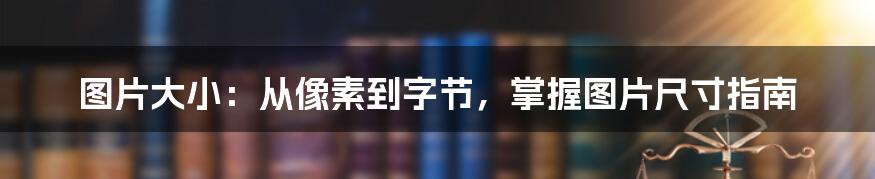 图片大小：从像素到字节，掌握图片尺寸指南